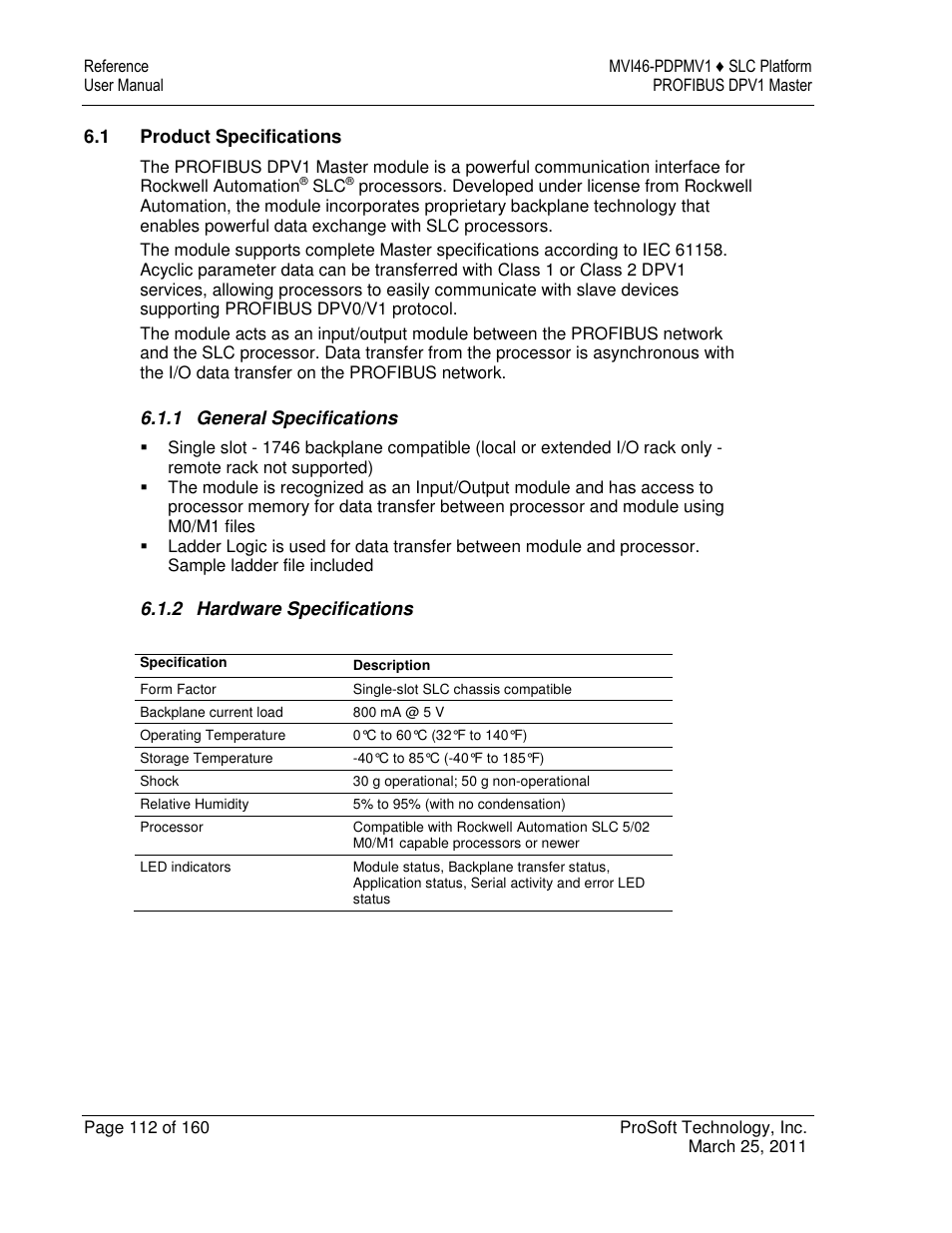 Reference
User Manual

MVI46-PDPMV1 ♦ SLC Platform
PROFIBUS DPV1 Master

6.1 Product Specifications

The PROFIBUS DPV1 Master module is a powerful communication interface for Rockwell Automation® SLC® processors. Developed under license from Rockwell Automation, the module incorporates proprietary backplane technology that enables powerful data exchange with SLC processors.

The module supports complete Master specifications according to IEC 61158. Acyclic parameter data can be transferred with Class 1 or Class 2 DPV1 services, allowing processors to easily communicate with slave devices supporting PROFIBUS DPV0/V1 protocol.

The module acts as an input/output module between the PROFIBUS network and the SLC processor. Data transfer from the processor is asynchronous with the I/O data transfer on the PROFIBUS network.

6.1.1 General Specifications

▪ Single slot - 1746 backplane compatible (local or extended I/O rack only - remote rack not supported)
▪ The module is recognized as an Input/Output module and has access to processor memory for data transfer between processor and module using M0/M1 files
▪ Ladder Logic is used for data transfer between module and processor. Sample ladder file included

6.1.2 Hardware Specifications

| Specification | Description |
|---|---|
| Form Factor | Single-slot SLC chassis compatible |
| Backplane current load | 800 mA @ 5 V |
| Operating Temperature | 0°C to 60°C (32°F to 140°F) |
| Storage Temperature | -40°C to 85°C (-40°F to 185°F) |
| Shock | 30 g operational; 50 g non-operational |
| Relative Humidity | 5% to 95% (with no condensation) |
| Processor | Compatible with Rockwell Automation SLC 5/02 M0/M1 capable processors or newer |
| LED indicators | Module status, Backplane transfer status, Application status, Serial activity and error LED status |

Page 112 of 160

ProSoft Technology, Inc.
March 25, 2011